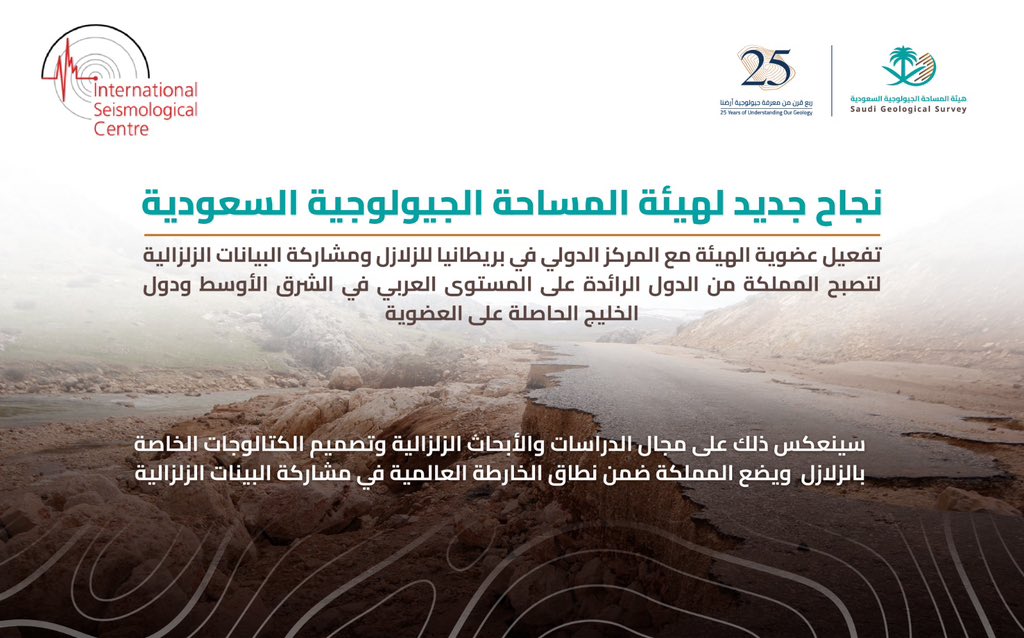 International Seismological Centre

25
ربع قرن من معرفة جيولوجية أرضنا
25 Years of Understanding Our Geology

هيئة المساحة الجيولوجية السعودية
Saudi Geological Survey

نجاح جديد لهيئة المساحة الجيولوجية السعودية

تفعيل عضوية الهيئة مع المركز الدولي في بريطانيا للزلازل ومشاركة البيانات الزلزالية لتصبح المملكة من الدول الرائدة على المستوى العربي في الشرق الأوسط ودول الخليج الحاصلة على العضوية

سينعكس ذلك على مجال الدراسات والأبحاث الزلزالية وتصميم الكتالوجات الخاصة بالزلازل ويضع المملكة ضمن نطاق الخارطة العالمية في مشاركة البينات الزلزالية